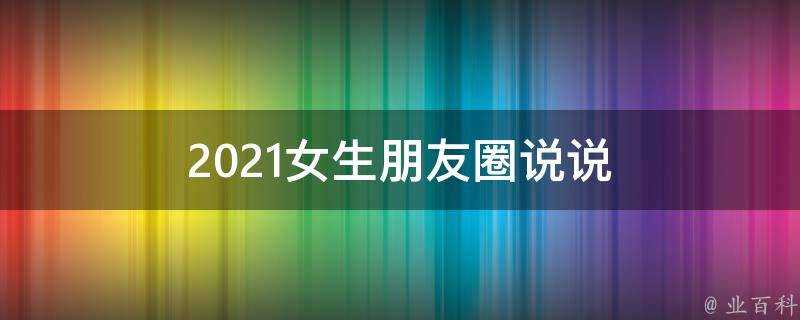 2021女生朋友圈说说

@ 业百科